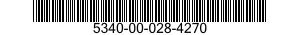 5340-00-028-4270